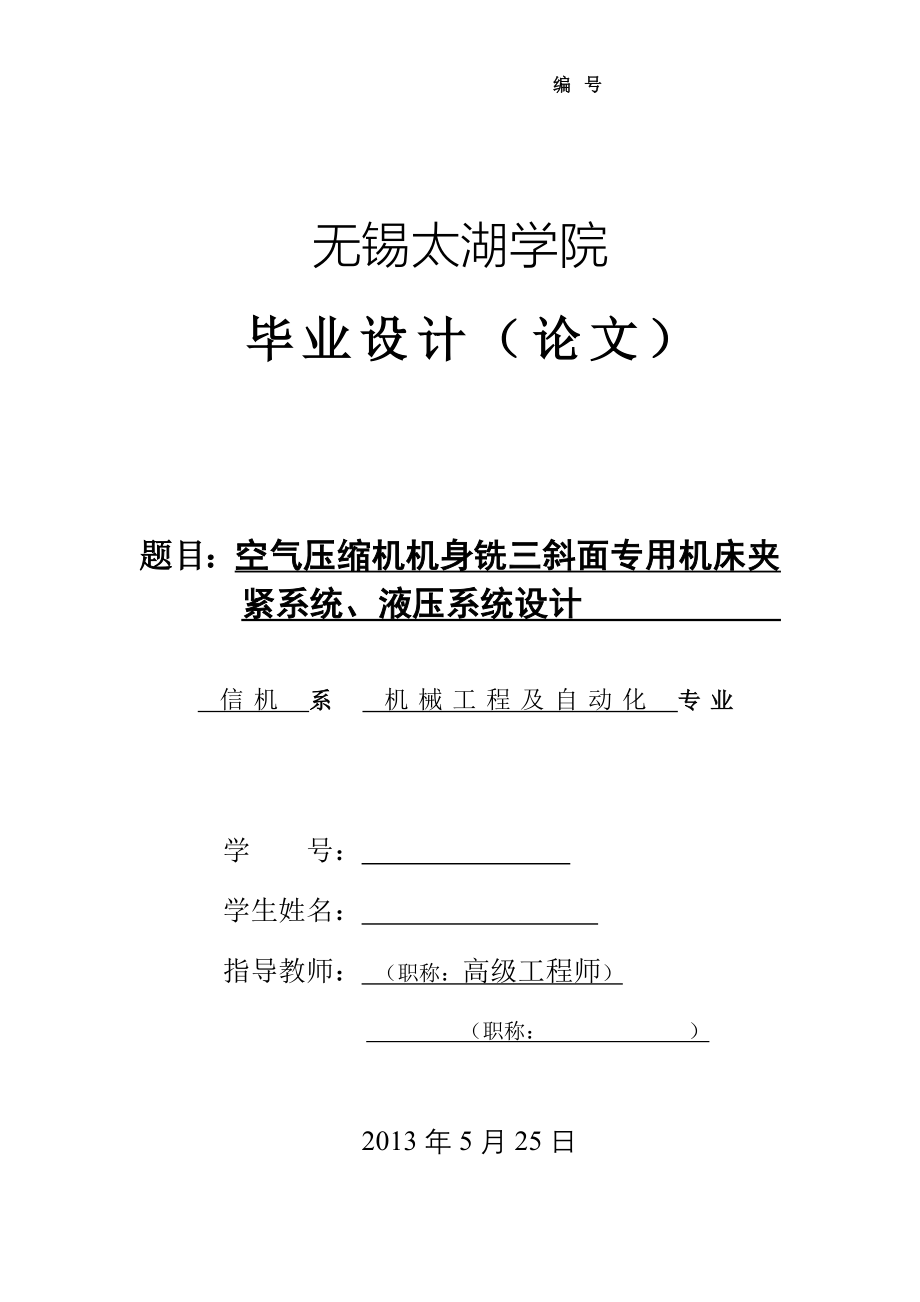 编 号

无锡太湖学院

毕业设计（论文）

题目：空气压缩机机身铣三斜面专用机床夹紧系统、液压系统设计

信机 系 机械工程及自动化 专业

学 号：

学生姓名：

指导教师：（职称：高级工程师）

（职称： ）

2013 年 5 月 25 日